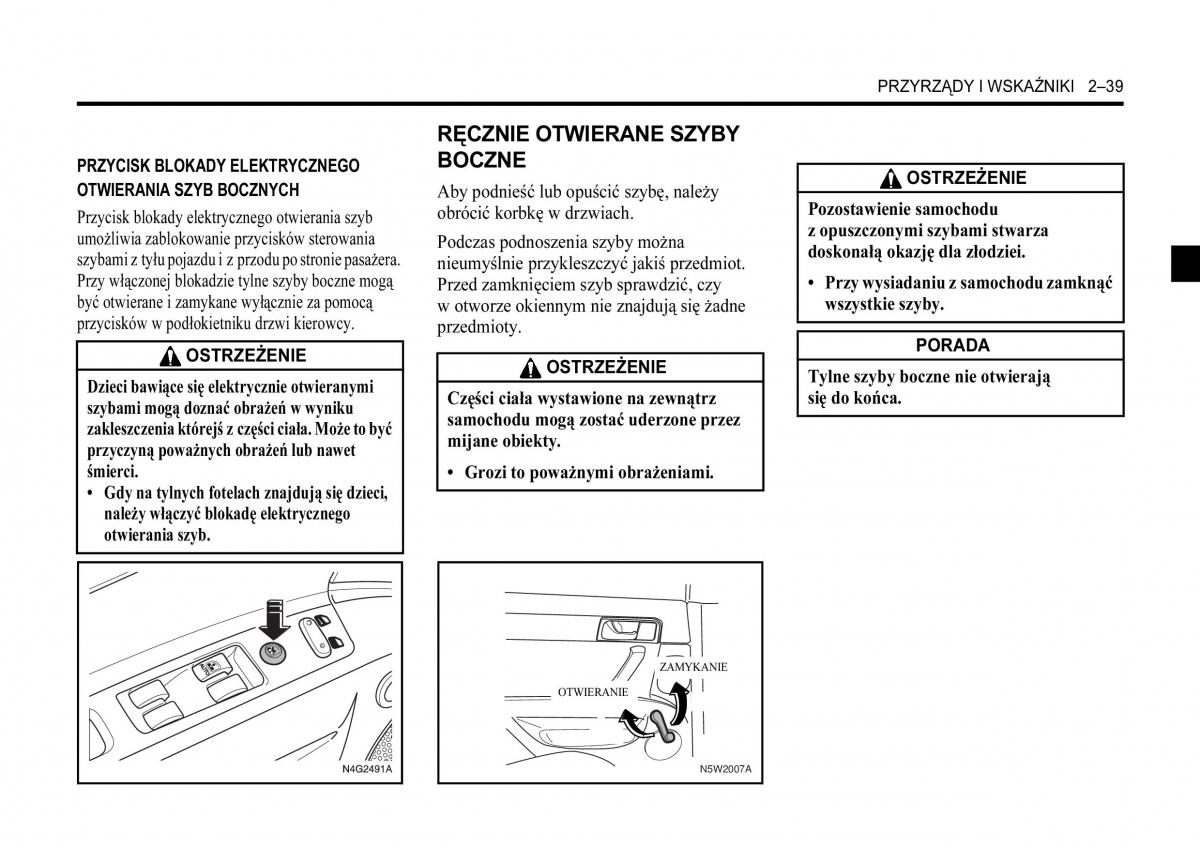 PRZYRZĄDY I WSKAŹNIKI 2–39

PRZYCISK BLOKADY ELEKTRYCZNEGO OTWIERANIA SZYB BOCZNYCH

Przycisk blokady elektrycznego otwierania szyb umożliwia zablokowanie przycisków sterowania szybami z tyłu pojazdu i z przodu po stronie pasażera. Przy włączonej blokadzie tylne szyby boczne mogą być otwierane i zamykane wyłącznie za pomocą przycisków w podłokietniku drzwi kierowcy.

OSTRZEŻENIE

Dzieci bawiące się elektrycznie otwieranymi szybami mogą doznać obrażeń w wyniku zakleszczenia którejś z części ciała. Może to być przyczyną poważnych obrażeń lub nawet śmierci.

• Gdy na tylnych fotelach znajdują się dzieci, należy włączyć blokadę elektrycznego otwierania szyb.

N4G2491A

RĘCZNIE OTWIERANE SZYBY BOCZNE

Aby podnieść lub opuścić szybę, należy obrócić korbkę w drzwiach.

Podczas podnoszenia szyby można nieumyślnie przykleszczyć jakiś przedmiot. Przed zamknięciem szyb sprawdzić, czy w otworze okiennym nie znajdują się żadne przedmioty.

OSTRZEŻENIE

Części ciała wystawione na zewnątrz samochodu mogą zostać uderzone przez mijane obiekty.

• Grozi to poważnymi obrażeniami.

ZAMYKANIE

OTWIERANIE

N5W2007A

OSTRZEŻENIE

Pozostawienie samochodu z opuszczonymi szybami stwarza doskonałą okazję dla złodziei.

• Przy wysiadaniu z samochodu zamknąć wszystkie szyby.

PORADA

Tylne szyby boczne nie otwierają się do końca.